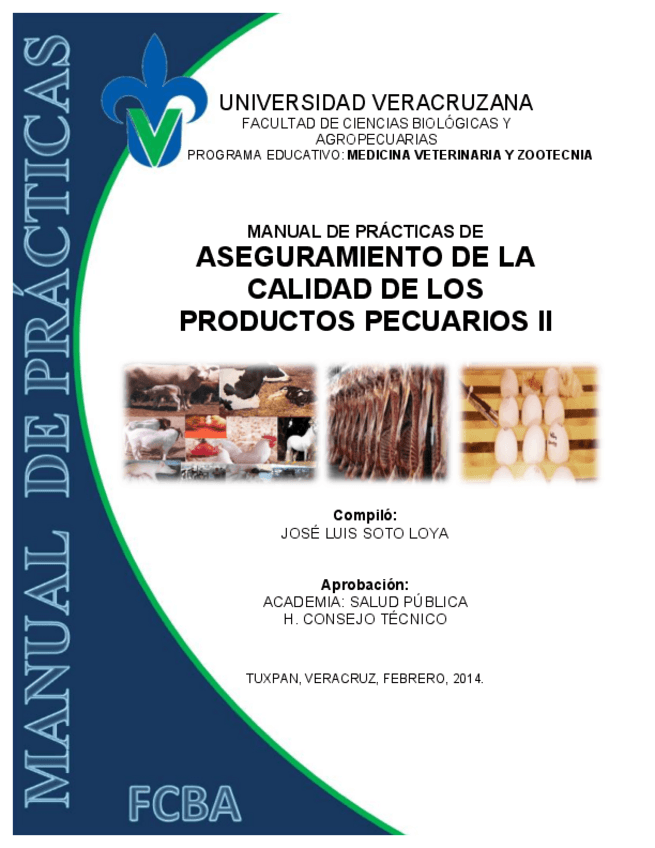 MANUAL DE PRÁCTICAS

UNIVERSIDAD VERACRUZANA
FACULTAD DE CIENCIAS BIOLÓGICAS Y AGROPECUARIAS
PROGRAMA EDUCATIVO: MEDICINA VETERINARIA Y ZOOTECNIA

MANUAL DE PRÁCTICAS DE
ASEGURAMIENTO DE LA CALIDAD DE LOS PRODUCTOS PECUARIOS II

Compiló:
JOSÉ LUIS SOTO LOYA

Aprobación:
ACADEMIA: SALUD PÚBLICA
H. CONSEJO TÉCNICO

TUXPAN, VERACRUZ, FEBRERO, 2014.

FCBA